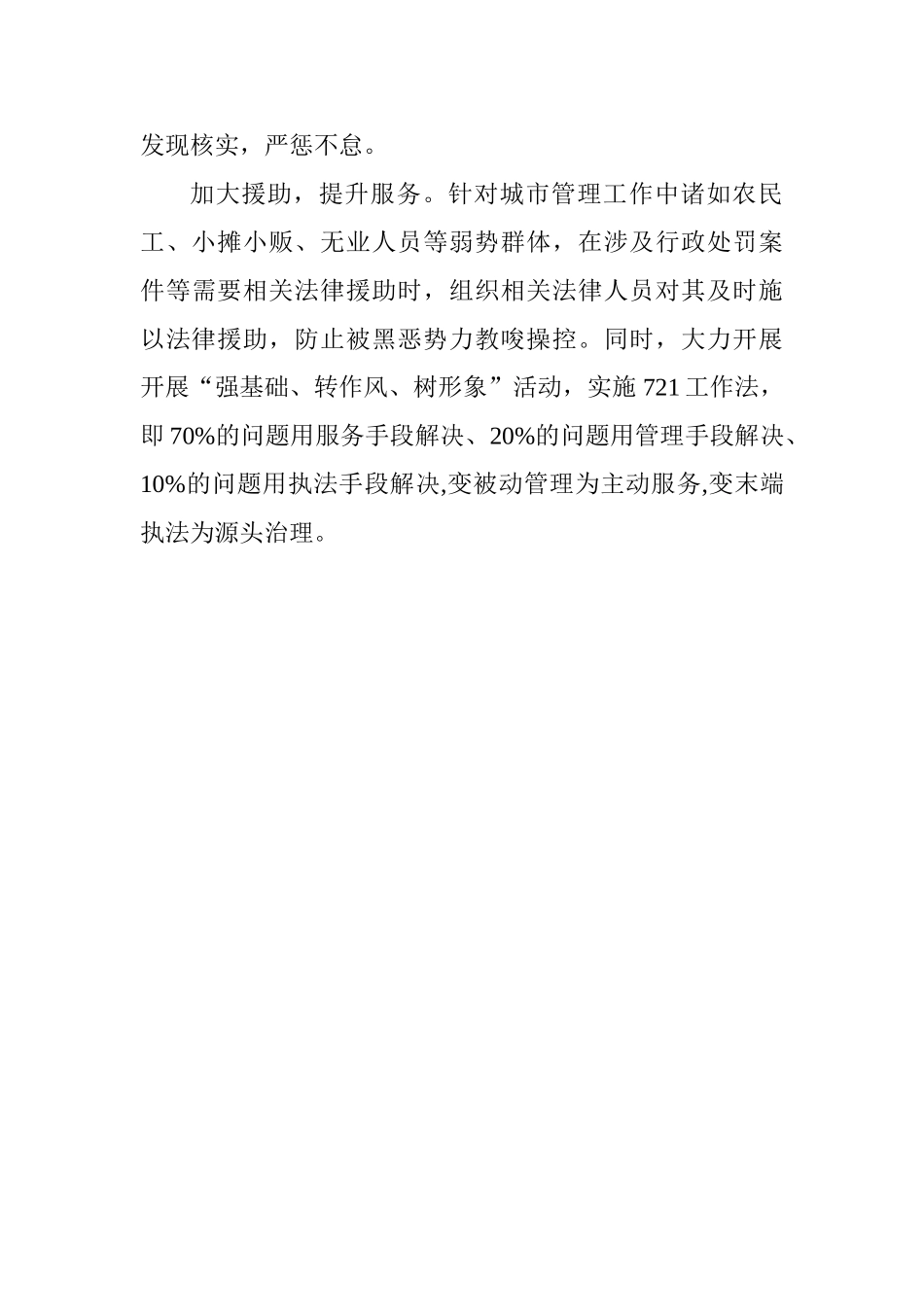 发现核实，严惩不怠。

加大援助，提升服务。针对城市管理工作中诸如农民工、小摊小贩、无业人员等弱势群体，在涉及行政处罚案件等需要相关法律援助时，组织相关法律人员对其及时施以法律援助，防止被黑恶势力教唆操控。同时，大力开展开展“强基础、转作风、树形象”活动，实施721工作法，即70%的问题用服务手段解决、20%的问题用管理手段解决、10%的问题用执法手段解决,变被动管理为主动服务,变末端执法为源头治理。